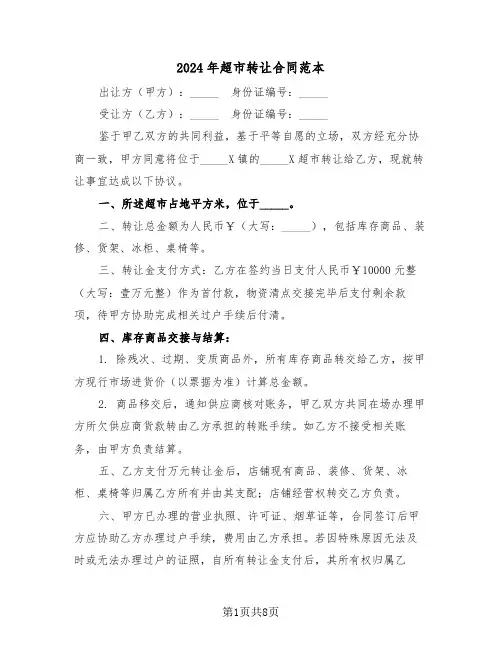 2024年超市转让合同范本

出让方（甲方）：_____ 身份证编号：_____

受让方（乙方）：_____ 身份证编号：_____

鉴于甲乙双方的共同利益，基于平等自愿的立场，双方经充分协商一致，甲方同意将位于_____X镇的_____X超市转让给乙方，现就转让事宜达成以下协议。

一、所述超市占地平方米，位于_____。

二、转让总金额为人民币￥（大写：_____），包括库存商品、装修、货架、冰柜、桌椅等。

三、转让金支付方式：乙方在签约当日支付人民币￥10000元整（大写：壹万元整）作为首付款，物资清点交接完毕后支付剩余款项，待甲方协助完成相关过户手续后付清。

四、库存商品交接与结算：

1. 除残次、过期、变质商品外，所有库存商品转交给乙方，按甲方现行市场进货价（以票据为准）计算总金额。

2. 商品移交后，通知供应商核对账务，甲乙双方共同在场办理甲方所欠供应商货款转由乙方承担的转账手续。如乙方不接受相关账务，由甲方负责结算。

五、乙方支付万元转让金后，店铺现有商品、装修、货架、冰柜、桌椅等归属乙方所有并由其支配；店铺经营权转交乙方负责。

六、甲方已办理的营业执照、许可证、烟草证等，合同签订后甲方应协助乙方办理过户手续，费用由乙方承担。若因特殊原因无法及时或无法办理过户的证照，自所有转让金支付后，其所有权归属乙

第1页共8页